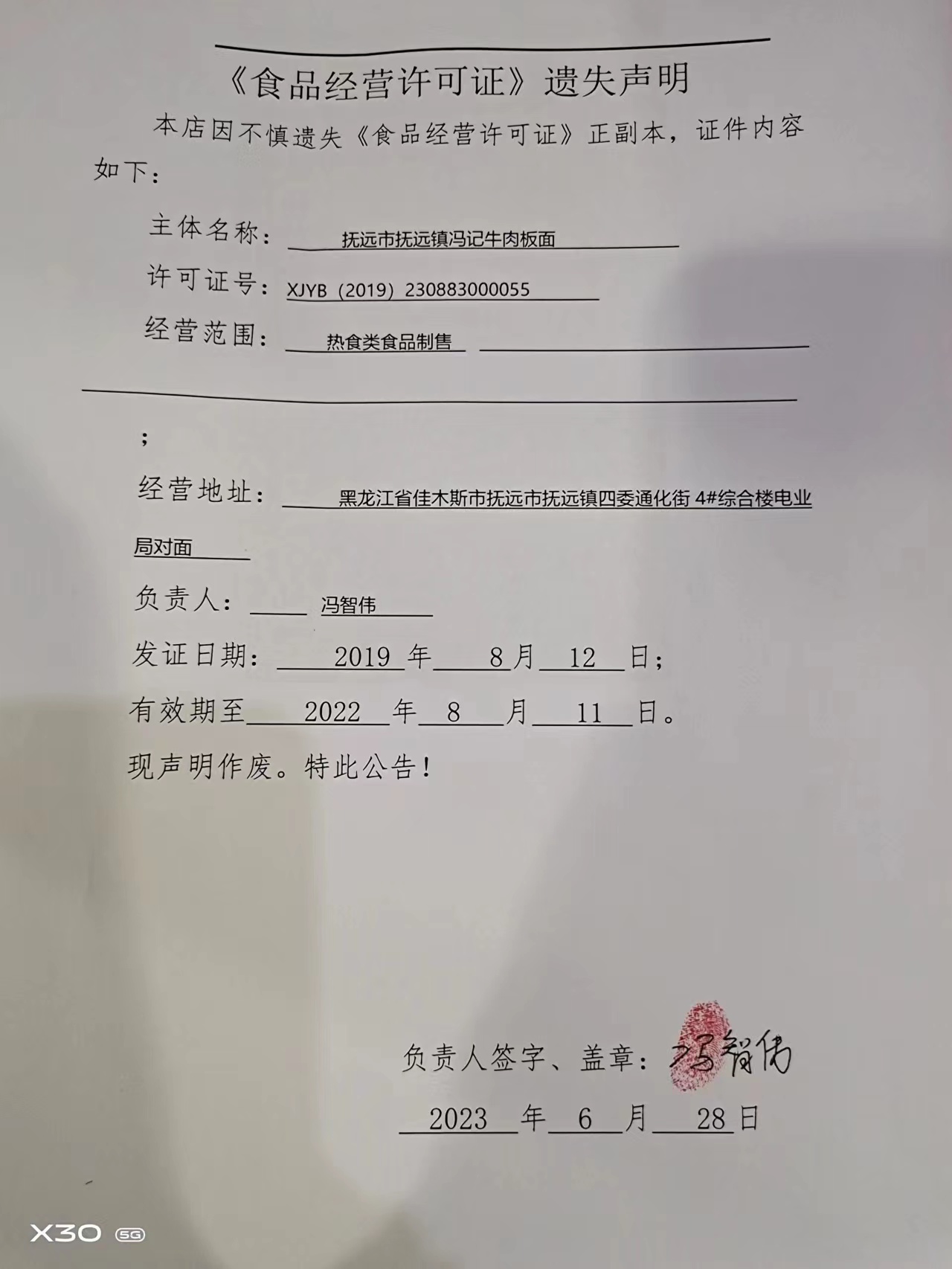 《食品经营许可证》遗失声明

本店因不慎遗失《食品经营许可证》正副本，证件内容如下：

主体名称：抚远市抚远镇冯记牛肉板面

许可证号：XJYB（2019）230883000055

经营范围：热食类食品制售

；

经营地址：黑龙江省佳木斯市抚远市抚远镇四委通化街 4#综合楼电业局对面

负责人：冯智伟

发证日期：2019 年 8 月 12 日；

有效期至 2022 年 8 月 11 日。

现声明作废。特此公告！

负责人签字、盖章：冯智伟

2023 年 6 月 28 日

X30 5G